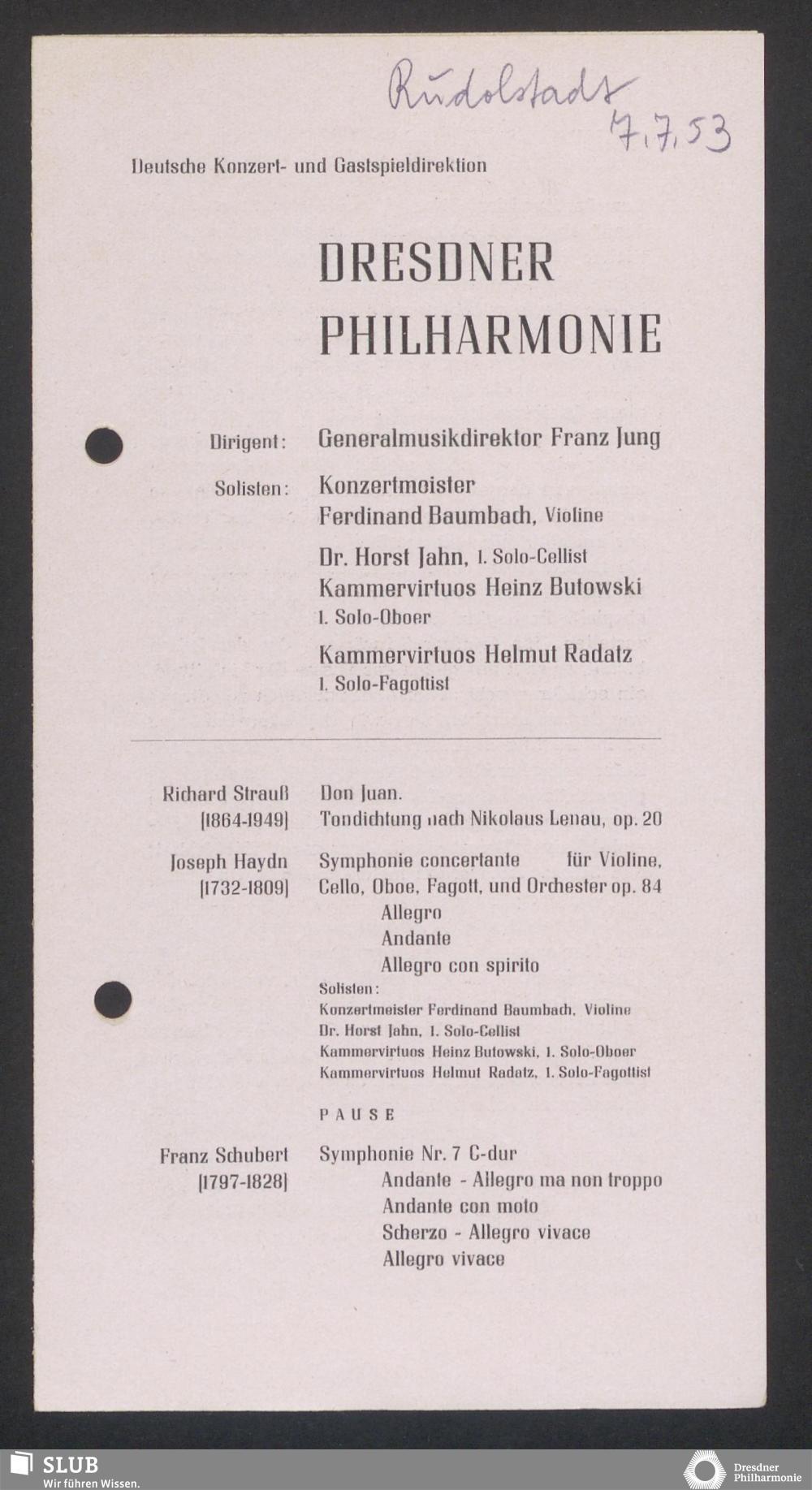 Rudolstadt 7.7.53

Deutsche Konzert- und Gastspieldirektion

DRESDNER PHILHARMONIE

Dirigent: Generalmusikdirektor Franz Jung

Solisten: Konzertmeister Ferdinand Baumbach, Violine
Dr. Horst Jahn, 1. Solo-Cellist
Kammervirtuos Heinz Butowski 1. Solo-Oboer
Kammervirtuos Helmut Radatz 1. Solo-Fagottist

Richard Strauß [1864-1949] Don Juan. Tondichtung nach Nikolaus Lenau, op. 20

Joseph Haydn [1732-1809] Symphonie concertante für Violine, Cello, Oboe, Fagott, und Orchester op. 84
Allegro
Andante
Allegro con spirito
Solisten:
Konzertmeister Ferdinand Baumbach, Violine
Dr. Horst Jahn, 1. Solo-Cellist
Kammervirtuos Heinz Butowski, 1. Solo-Oboer
Kammervirtuos Helmut Radatz, 1. Solo-Fagottist

PAUSE

Franz Schubert [1797-1828] Symphonie Nr. 7 C-dur
Andante - Allegro ma non troppo
Andante con moto
Scherzo - Allegro vivace
Allegro vivace

SLUB
Wir führen Wissen.
Dresdner Philharmonie